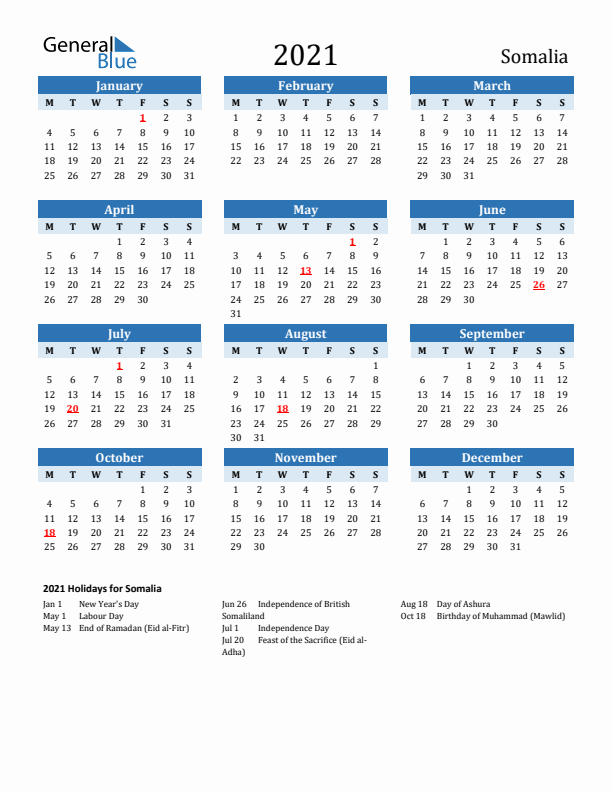 General Blue

2021

Somalia

January

| M | T | W | T | F | S | S |
|---|---|---|---|---|---|---|
| | | | | 1 | 2 | 3 |
| 4 | 5 | 6 | 7 | 8 | 9 | 10 |
| 11 | 12 | 13 | 14 | 15 | 16 | 17 |
| 18 | 19 | 20 | 21 | 22 | 23 | 24 |
| 25 | 26 | 27 | 28 | 29 | 30 | 31 |

February

| M | T | W | T | F | S | S |
|---|---|---|---|---|---|---|
| 1 | 2 | 3 | 4 | 5 | 6 | 7 |
| 8 | 9 | 10 | 11 | 12 | 13 | 14 |
| 15 | 16 | 17 | 18 | 19 | 20 | 21 |
| 22 | 23 | 24 | 25 | 26 | 27 | 28 |

March

| M | T | W | T | F | S | S |
|---|---|---|---|---|---|---|
| 1 | 2 | 3 | 4 | 5 | 6 | 7 |
| 8 | 9 | 10 | 11 | 12 | 13 | 14 |
| 15 | 16 | 17 | 18 | 19 | 20 | 21 |
| 22 | 23 | 24 | 25 | 26 | 27 | 28 |
| 29 | 30 | 31 | | | | |

April

| M | T | W | T | F | S | S |
|---|---|---|---|---|---|---|
| | | | 1 | 2 | 3 | 4 |
| 5 | 6 | 7 | 8 | 9 | 10 | 11 |
| 12 | 13 | 14 | 15 | 16 | 17 | 18 |
| 19 | 20 | 21 | 22 | 23 | 24 | 25 |
| 26 | 27 | 28 | 29 | 30 | | |

May

| M | T | W | T | F | S | S |
|---|---|---|---|---|---|---|
| | | | | | 1 | 2 |
| 3 | 4 | 5 | 6 | 7 | 8 | 9 |
| 10 | 11 | 12 | 13 | 14 | 15 | 16 |
| 17 | 18 | 19 | 20 | 21 | 22 | 23 |
| 24 | 25 | 26 | 27 | 28 | 29 | 30 |
| 31 | | | | | | |

June

| M | T | W | T | F | S | S |
|---|---|---|---|---|---|---|
| | 1 | 2 | 3 | 4 | 5 | 6 |
| 7 | 8 | 9 | 10 | 11 | 12 | 13 |
| 14 | 15 | 16 | 17 | 18 | 19 | 20 |
| 21 | 22 | 23 | 24 | 25 | 26 | 27 |
| 28 | 29 | 30 | | | | |

July

| M | T | W | T | F | S | S |
|---|---|---|---|---|---|---|
| | | | 1 | 2 | 3 | 4 |
| 5 | 6 | 7 | 8 | 9 | 10 | 11 |
| 12 | 13 | 14 | 15 | 16 | 17 | 18 |
| 19 | 20 | 21 | 22 | 23 | 24 | 25 |
| 26 | 27 | 28 | 29 | 30 | 31 | |

August

| M | T | W | T | F | S | S |
|---|---|---|---|---|---|---|
| | | | | | | 1 |
| 2 | 3 | 4 | 5 | 6 | 7 | 8 |
| 9 | 10 | 11 | 12 | 13 | 14 | 15 |
| 16 | 17 | 18 | 19 | 20 | 21 | 22 |
| 23 | 24 | 25 | 26 | 27 | 28 | 29 |
| 30 | 31 | | | | | |

September

| M | T | W | T | F | S | S |
|---|---|---|---|---|---|---|
| | | 1 | 2 | 3 | 4 | 5 |
| 6 | 7 | 8 | 9 | 10 | 11 | 12 |
| 13 | 14 | 15 | 16 | 17 | 18 | 19 |
| 20 | 21 | 22 | 23 | 24 | 25 | 26 |
| 27 | 28 | 29 | 30 | | | |

October

| M | T | W | T | F | S | S |
|---|---|---|---|---|---|---|
| | | | | 1 | 2 | 3 |
| 4 | 5 | 6 | 7 | 8 | 9 | 10 |
| 11 | 12 | 13 | 14 | 15 | 16 | 17 |
| 18 | 19 | 20 | 21 | 22 | 23 | 24 |
| 25 | 26 | 27 | 28 | 29 | 30 | 31 |

November

| M | T | W | T | F | S | S |
|---|---|---|---|---|---|---|
| 1 | 2 | 3 | 4 | 5 | 6 | 7 |
| 8 | 9 | 10 | 11 | 12 | 13 | 14 |
| 15 | 16 | 17 | 18 | 19 | 20 | 21 |
| 22 | 23 | 24 | 25 | 26 | 27 | 28 |
| 29 | 30 | | | | | |

December

| M | T | W | T | F | S | S |
|---|---|---|---|---|---|---|
| | | 1 | 2 | 3 | 4 | 5 |
| 6 | 7 | 8 | 9 | 10 | 11 | 12 |
| 13 | 14 | 15 | 16 | 17 | 18 | 19 |
| 20 | 21 | 22 | 23 | 24 | 25 | 26 |
| 27 | 28 | 29 | 30 | 31 | | |

2021 Holidays for Somalia

Jan 1 New Year's Day
May 1 Labour Day
May 13 End of Ramadan (Eid al-Fitr)

Jun 26 Independence of British Somaliland
Jul 1 Independence Day
Jul 20 Feast of the Sacrifice (Eid al-Adha)

Aug 18 Day of Ashura
Oct 18 Birthday of Muhammad (Mawlid)